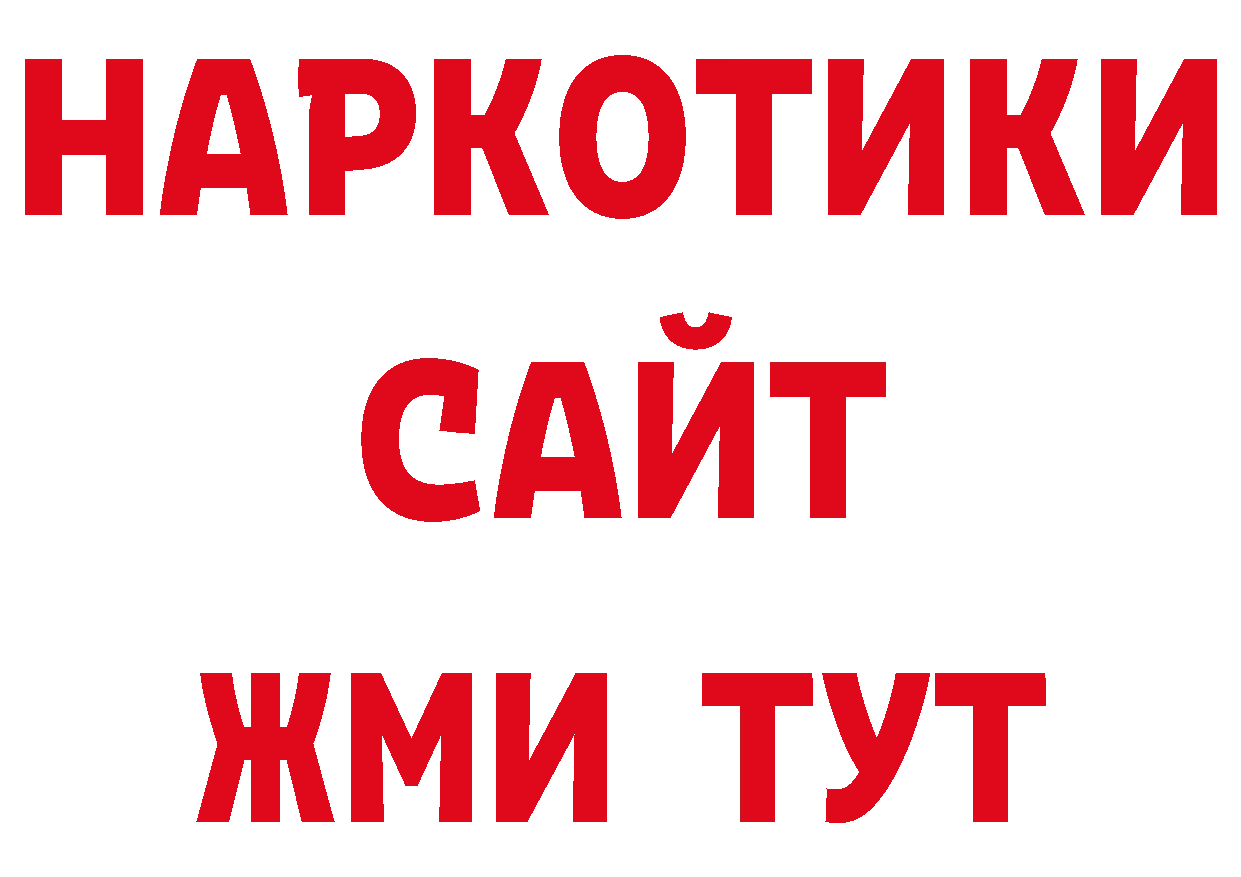 НАРКОТИКИ САЙТ ЖМИ ТУТ